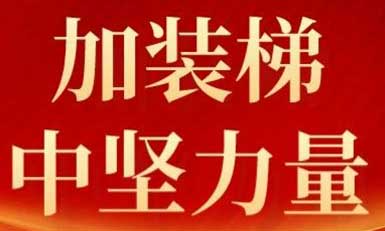 加装梯
中坚力量